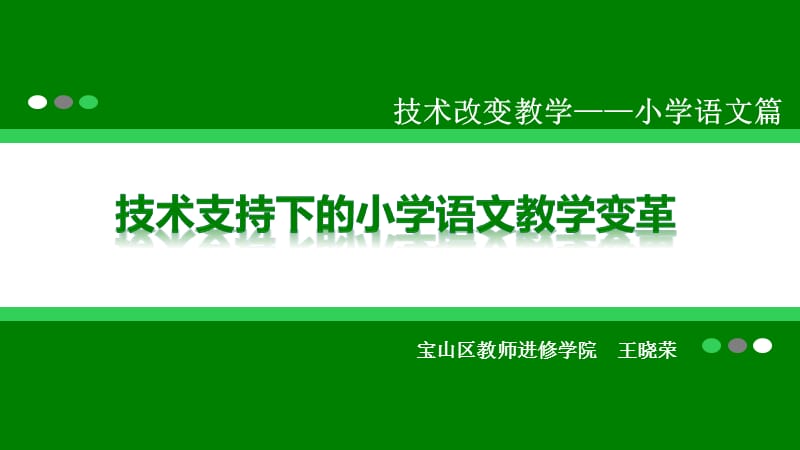 技术改变教学——小学语文篇

技术支持下的小学语文教学变革

宝山区教师进修学院　王晓荣